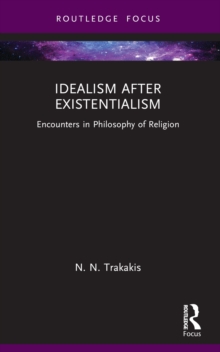 ROUTLEDGE FOCUS

IDEALISM AFTER EXISTENTIALISM

Encounters in Philosophy of Religion

N. N. Trakakis

ROUTLEDGE

Focus